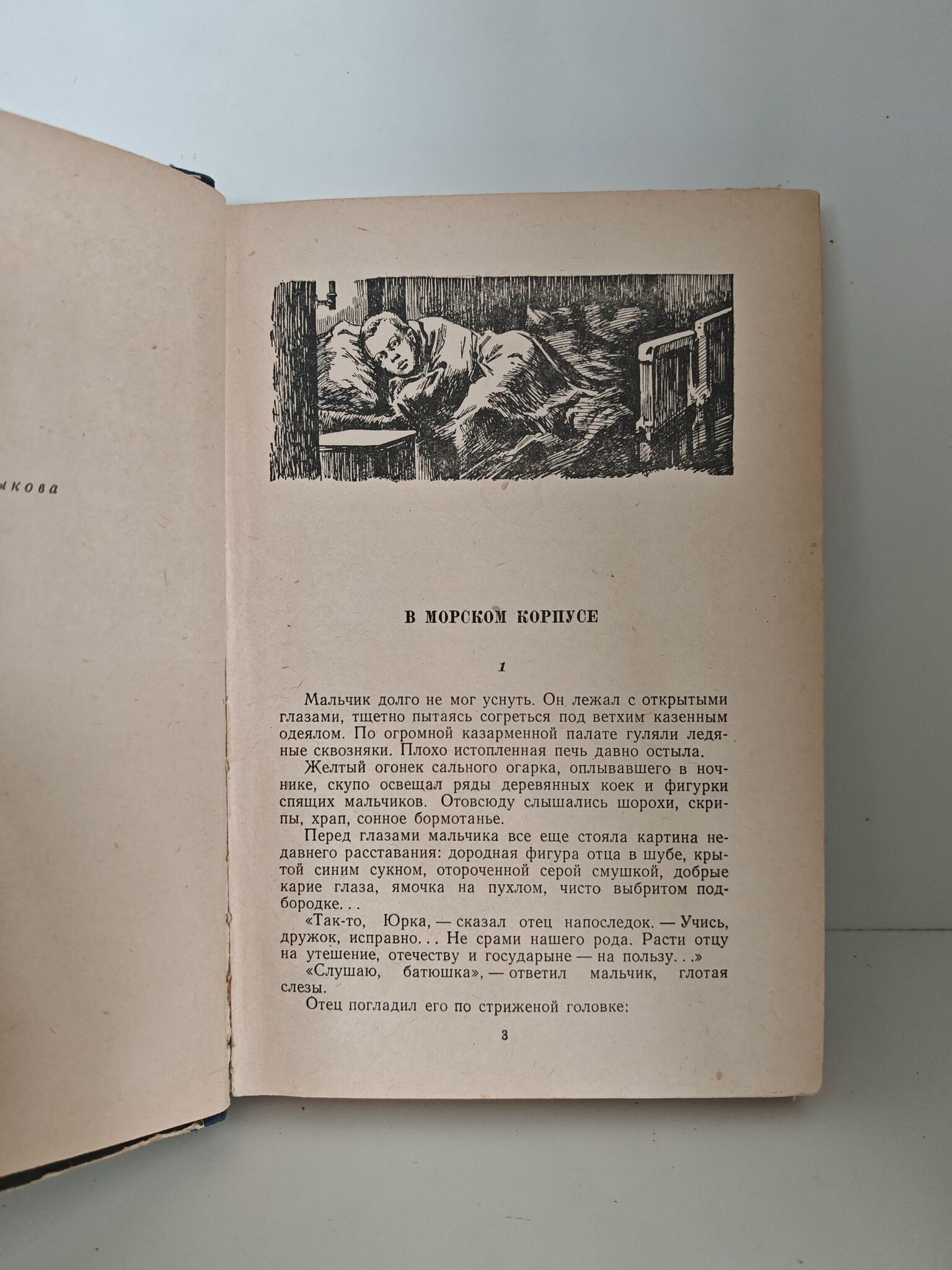 ыкова

В МОРСКОМ КОРПУСЕ

1

Мальчик долго не мог уснуть. Он лежал с открытыми глазами, тщетно пытаясь согреться под ветхим казенным одеялом. По огромной казарменной палате гуляли ледяные сквозняки. Плохо истопленная печь давно остыла.

Желтый огонек сального огарка, оплывавшего в ночнике, скупо освещал ряды деревянных коек и фигурки спящих мальчиков. Отовсюду слышались шорохи, скрипы, храп, сонное бормотанье.

Перед глазами мальчика все еще стояла картина недавнего расставания: дородная фигура отца в шубе, крытой синим сукном, отороченной серой смушкой, добрые карие глаза, ямочка на пухлом, чисто выбритом подбородке. . .

«Так-то, Юрка, — сказал отец напоследок. — Учись, дружок, исправно. . . Не срами нашего рода. Расти отцу на утешение, отечеству и государыне — на пользу. . .»

«Слушаю, батюшка», — ответил мальчик, глотая слезы.

Отец погладил его по стриженой головке:

3